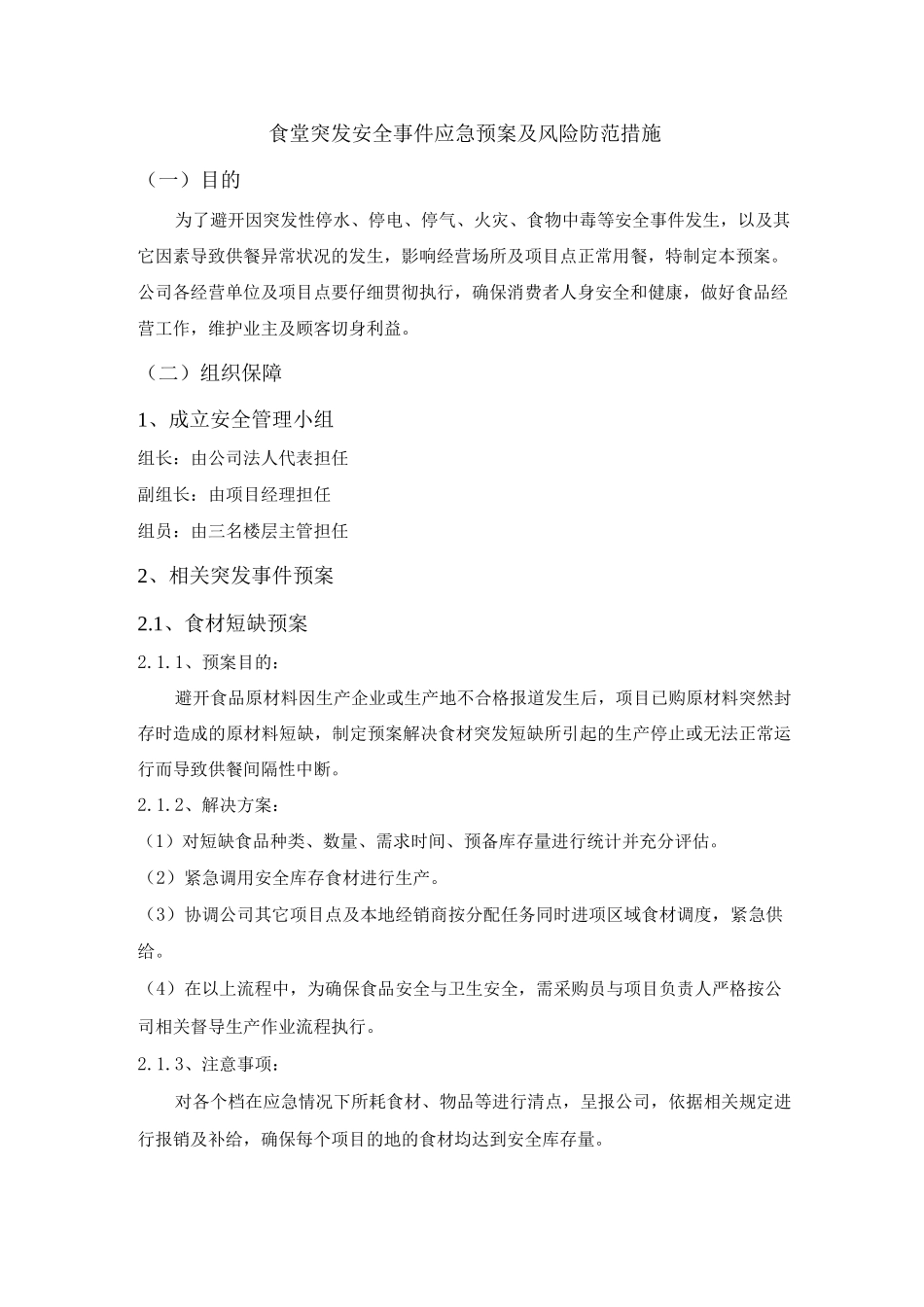 食堂突发安全事件应急预案及风险防范措施

（一）目的

为了避开因突发性停水、停电、停气、火灾、食物中毒等安全事件发生，以及其它因素导致供餐异常状况的发生，影响经营场所及项目点正常用餐，特制定本预案。公司各经营单位及项目点要仔细贯彻执行，确保消费者人身安全和健康，做好食品经营工作，维护业主及顾客切身利益。

（二）组织保障

1、成立安全管理小组

组长：由公司法人代表担任

副组长：由项目经理担任

组员：由三名楼层主管担任

2、相关突发事件预案

2.1、食材短缺预案

2.1.1、预案目的：

避开食品原材料因生产企业或生产地不合格报道发生后，项目已购原材料突然封存时造成的原材料短缺，制定预案解决食材突发短缺所引起的生产停止或无法正常运行而导致供餐间隔性中断。

2.1.2、解决方案：

（1）对短缺食品种类、数量、需求时间、预备库存量进行统计并充分评估。

（2）紧急调用安全库存食材进行生产。

（3）协调公司其它项目点及本地经销商按分配任务同时进项区域食材调度，紧急供给。

（4）在以上流程中，为确保食品安全与卫生安全，需采购员与项目负责人严格按公司相关督导生产作业流程执行。

2.1.3、注意事项：

对各个档在应急情况下所耗食材、物品等进行清点，呈报公司，依据相关规定进行报销及补给，确保每个项目的地的食材均达到安全库存量。